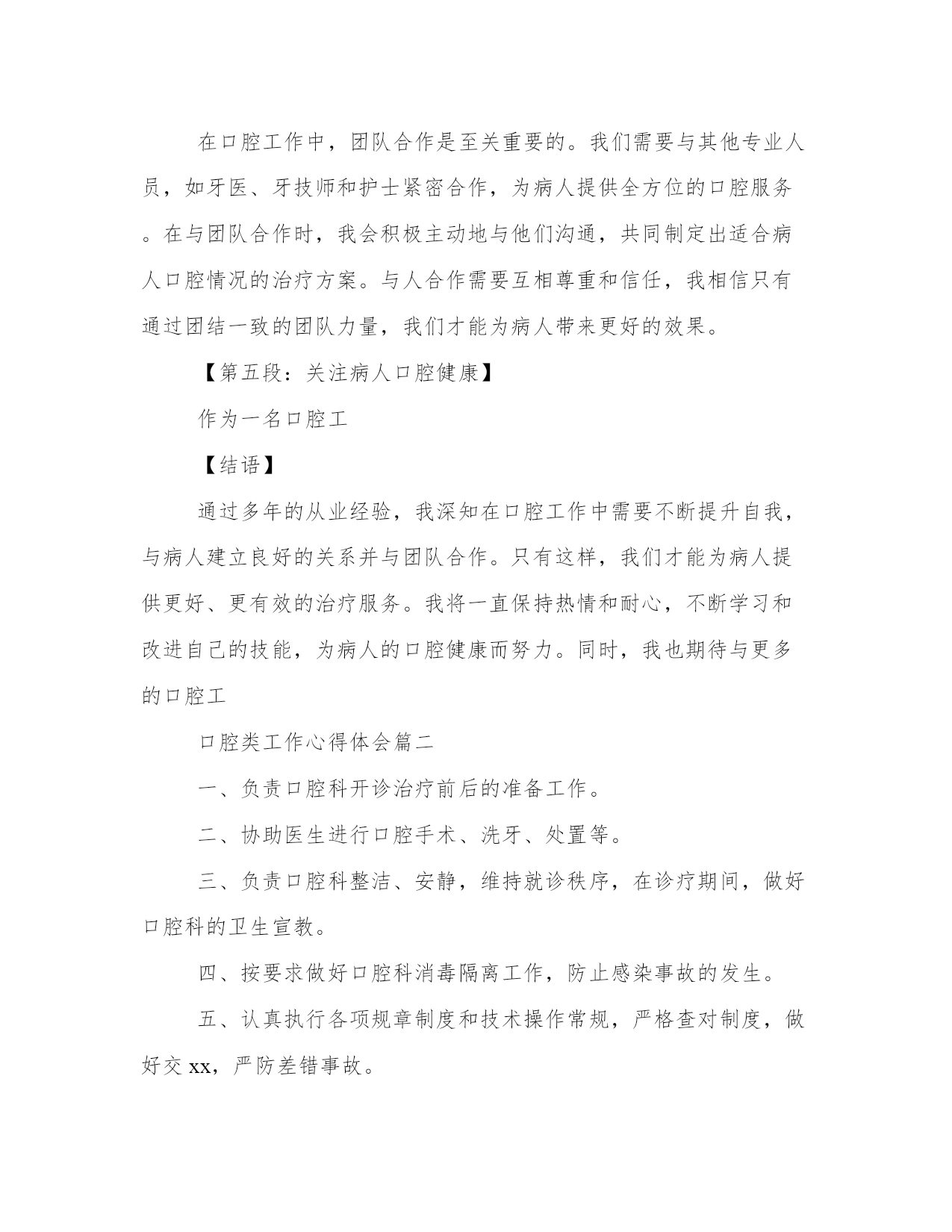 在口腔工作中，团队合作是至关重要的。我们需要与其他专业人员，如牙医、牙技师和护士紧密合作，为病人提供全方位的口腔服务。在与团队合作时，我会积极主动地与他们沟通，共同制定出适合病人口腔情况的治疗方案。与人合作需要互相尊重和信任，我相信只有通过团结一致的团队力量，我们才能为病人带来更好的效果。

【第五段：关注病人口腔健康】

作为一名口腔工

【结语】

通过多年的从业经验，我深知在口腔工作中需要不断提升自我，与病人建立良好的关系并与团队合作。只有这样，我们才能为病人提供更好、更有效的治疗服务。我将一直保持热情和耐心，不断学习和改进自己的技能，为病人的口腔健康而努力。同时，我也期待与更多的口腔工

口腔类工作心得体会篇二

一、负责口腔科开诊治疗前后的准备工作。

二、协助医生进行口腔手术、洗牙、处置等。

三、负责口腔科整洁、安静，维持就诊秩序，在诊疗期间，做好口腔科的卫生宣教。

四、按要求做好口腔科消毒隔离工作，防止感染事故的发生。

五、认真执行各项规章制度和技术操作常规，严格查对制度，做好交xx，严防差错事故。